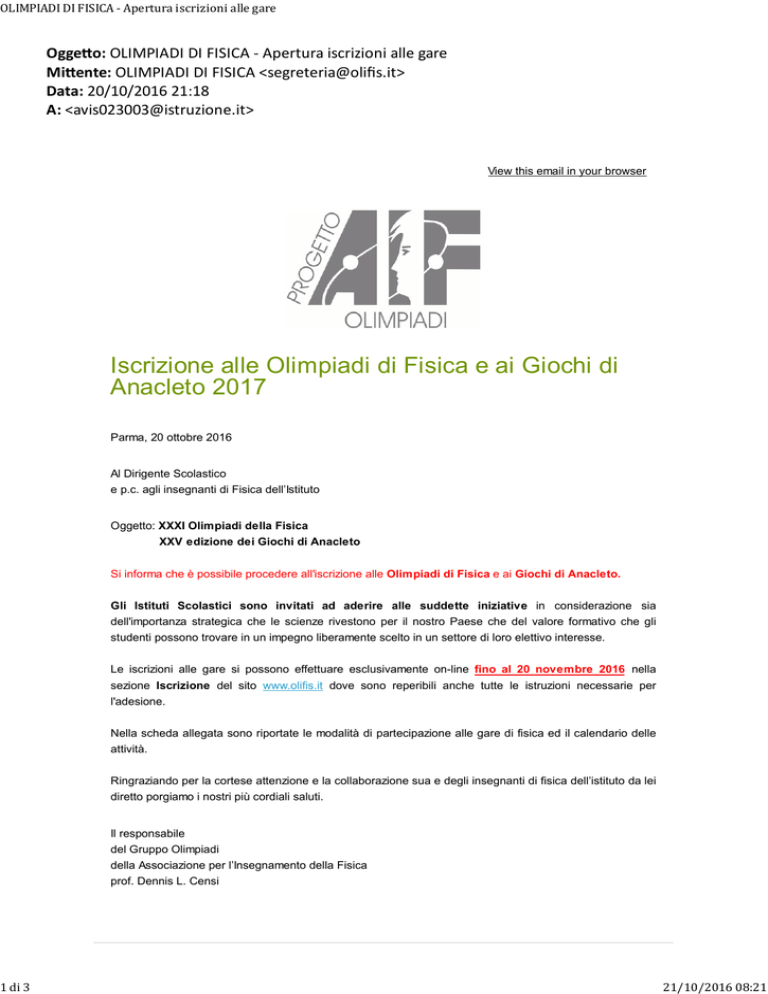 OLIMPIADI DI FISICA - Apertura iscrizioni alle gare

Oggetto: OLIMPIADI DI FISICA - Apertura iscrizioni alle gare
Mittente: OLIMPIADI DI FISICA <segreteria@olifis.it>
Data: 20/10/2016 21:18
A: <avis023003@istruzione.it>

View this email in your browser

PROGETTO AIF OLIMPIADI

Iscrizione alle Olimpiadi di Fisica e ai Giochi di Anacleto 2017

Parma, 20 ottobre 2016

Al Dirigente Scolastico
e p.c. agli insegnanti di Fisica dell'Istituto

Oggetto: XXXI Olimpiadi della Fisica
XXV edizione dei Giochi di Anacleto

Si informa che è possibile procedere all'iscrizione alle Olimpiadi di Fisica e ai Giochi di Anacleto.

Gli Istituti Scolastici sono invitati ad aderire alle suddette iniziative in considerazione sia dell'importanza strategica che le scienze rivestono per il nostro Paese che del valore formativo che gli studenti possono trovare in un impegno liberamente scelto in un settore di loro elettivo interesse.

Le iscrizioni alle gare si possono effettuare esclusivamente on-line fino al 20 novembre 2016 nella sezione Iscrizione del sito www.olifis.it dove sono reperibili anche tutte le istruzioni necessarie per l'adesione.

Nella scheda allegata sono riportate le modalità di partecipazione alle gare di fisica ed il calendario delle attività.

Ringraziando per la cortese attenzione e la collaborazione sua e degli insegnanti di fisica dell'istituto da lei diretto porgiamo i nostri più cordiali saluti.

Il responsabile
del Gruppo Olimpiadi
della Associazione per l'Insegnamento della Fisica
prof. Dennis L. Censi

1 di 3

21/10/2016 08:21